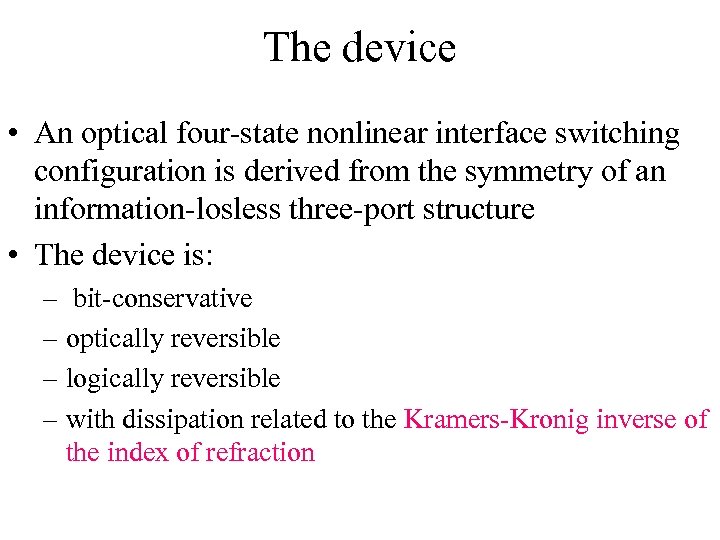 The device

• An optical four-state nonlinear interface switching configuration is derived from the symmetry of an information-losless three-port structure
• The device is:
– bit-conservative
– optically reversible
– logically reversible
– with dissipation related to the Kramers-Kronig inverse of the index of refraction